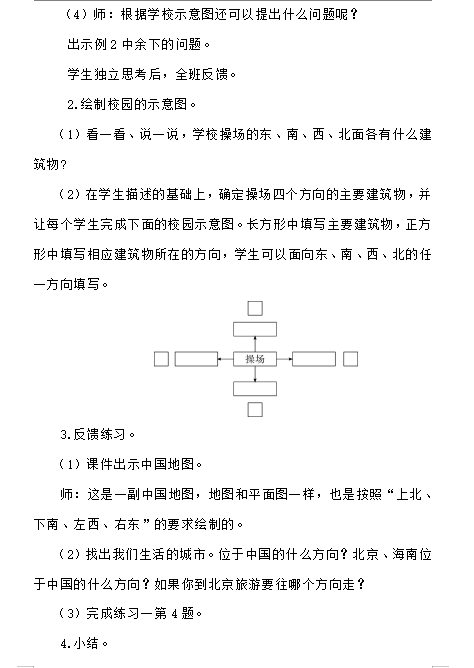 （4）师：根据学校示意图还可以提出什么问题呢？

出示例 2 中余下的问题。

学生独立思考后，全班反馈。

2.绘制校园的示意图。

（1）看一看、说一说，学校操场的东、南、西、北面各有什么建筑物？

（2）在学生描述的基础上，确定操场四个方向的主要建筑物，并让每个学生完成下面的校园示意图。长方形中填写主要建筑物，正方形中填写相应建筑物所在的方向，学生可以面向东、南、西、北的任一方向填写。

操场

3.反馈练习。

（1）课件出示中国地图。

师：这是一副中国地图，地图和平面图一样，也是按照“上北、下南、左西、右东”的要求绘制的。

（2）找出我们生活的城市。位于中国的什么方向？北京、海南位于中国的什么方向？如果你到北京旅游要往哪个方向走？

（3）完成练习一第 4 题。

4.小结。